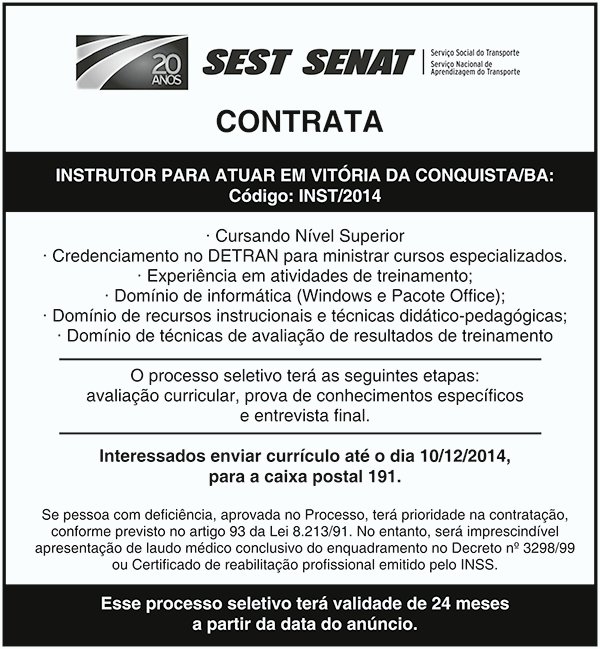 20 ANOS

SEST SENAT

Serviço Social do Transporte
Serviço Nacional de Aprendizagem do Transporte

CONTRATA

INSTRUTOR PARA ATUAR EM VITÓRIA DA CONQUISTA/BA:
Código: INST/2014

· Cursando Nível Superior
· Credenciamento no DETRAN para ministrar cursos especializados.
· Experiência em atividades de treinamento;
· Domínio de informática (Windows e Pacote Office);
· Domínio de recursos instrucionais e técnicas didático-pedagógicas;
· Domínio de técnicas de avaliação de resultados de treinamento

O processo seletivo terá as seguintes etapas:
avaliação curricular, prova de conhecimentos específicos
e entrevista final.

Interessados enviar currículo até o dia 10/12/2014,
para a caixa postal 191.

Se pessoa com deficiência, aprovada no Processo, terá prioridade na contratação, conforme previsto no artigo 93 da Lei 8.213/91. No entanto, será imprescindível apresentação de laudo médico conclusivo do enquadramento no Decreto nº 3298/99 ou Certificado de reabilitação profissional emitido pelo INSS.

Esse processo seletivo terá validade de 24 meses
a partir da data do anúncio.